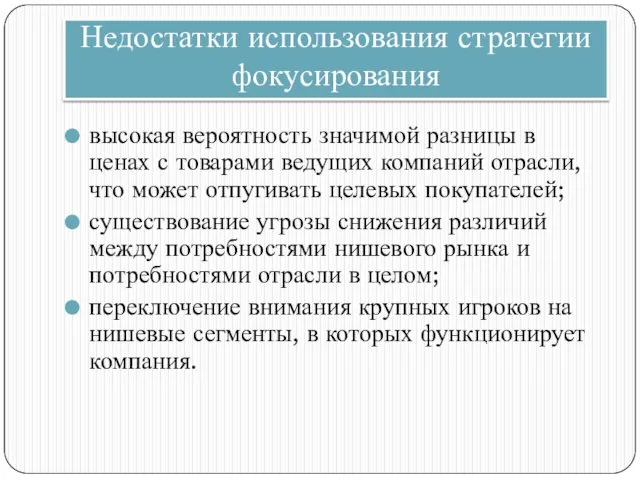 Недостатки использования стратегии фокусирования

высокая вероятность значимой разницы в ценах с товарами ведущих компаний отрасли, что может отпугивать целевых покупателей;

существование угрозы снижения различий между потребностями нишевого рынка и потребностями отрасли в целом;

переключение внимания крупных игроков на нишевые сегменты, в которых функционирует компания.